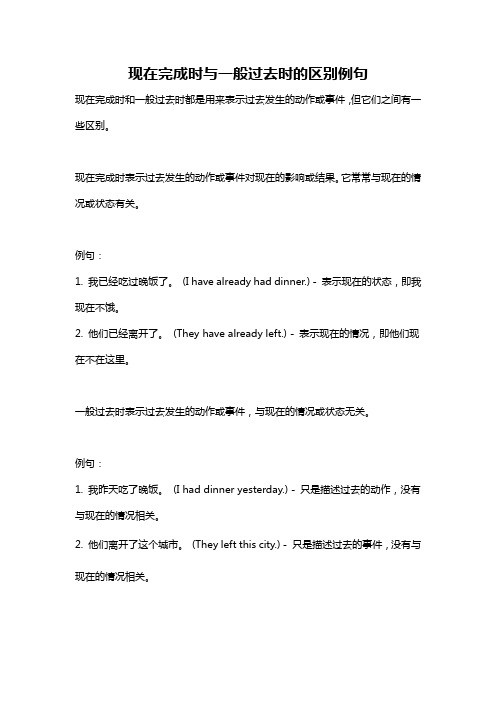 现在完成时与一般过去时的区别例句

现在完成时和一般过去时都是用来表示过去发生的动作或事件，但它们之间有一些区别。

现在完成时表示过去发生的动作或事件对现在的影响或结果。它常常与现在的情况或状态有关。

例句：

1. 我已经吃过晚饭了。 (I have already had dinner.) - 表示现在的状态，即我现在不饿。

2. 他们已经离开了。 (They have already left.) - 表示现在的情况，即他们现在不在这里。

一般过去时表示过去发生的动作或事件，与现在的情况或状态无关。

例句：

1. 我昨天吃了晚饭。 (I had dinner yesterday.) - 只是描述过去的动作，没有与现在的情况相关。

2. 他们离开了这个城市。 (They left this city.) - 只是描述过去的事件，没有与现在的情况相关。